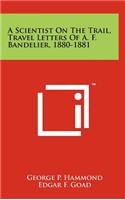 A Scientist On The Trail, Travel Letters Of A. F. Bandelier, 1880-1881

™

George P. Hammond
Edgar F. Goad